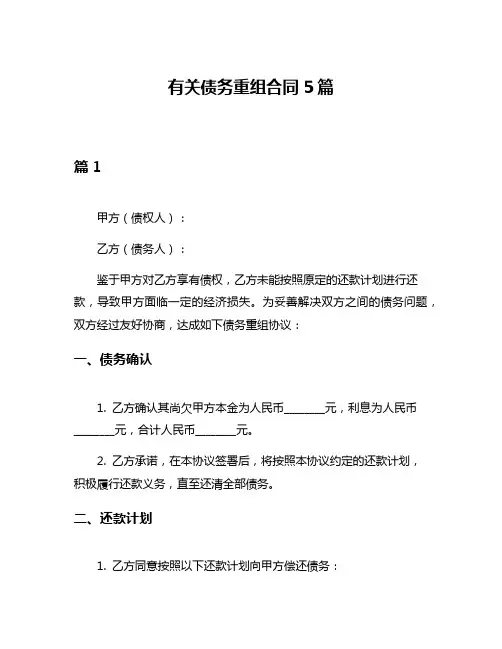 有关债务重组合同 5 篇

篇 1

甲方（债权人）：

乙方（债务人）：

鉴于甲方对乙方享有债权，乙方未能按照原定的还款计划进行还款，导致甲方面临一定的经济损失。为妥善解决双方之间的债务问题，双方经过友好协商，达成如下债务重组协议：

一、债务确认

1. 乙方确认其尚欠甲方本金为人民币________元，利息为人民币________元，合计人民币________元。

2. 乙方承诺，在本协议签署后，将按照本协议约定的还款计划，积极履行还款义务，直至还清全部债务。

二、还款计划

1. 乙方同意按照以下还款计划向甲方偿还债务：